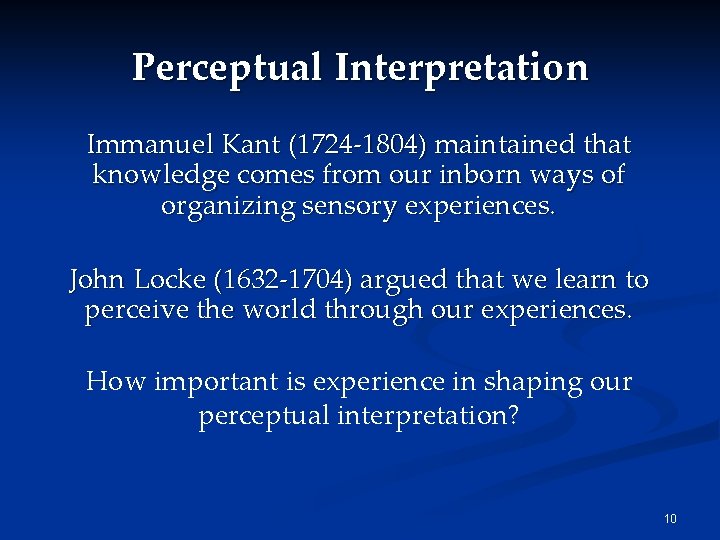 Perceptual Interpretation

Immanuel Kant (1724-1804) maintained that knowledge comes from our inborn ways of organizing sensory experiences.

John Locke (1632-1704) argued that we learn to perceive the world through our experiences.

How important is experience in shaping our perceptual interpretation?

10